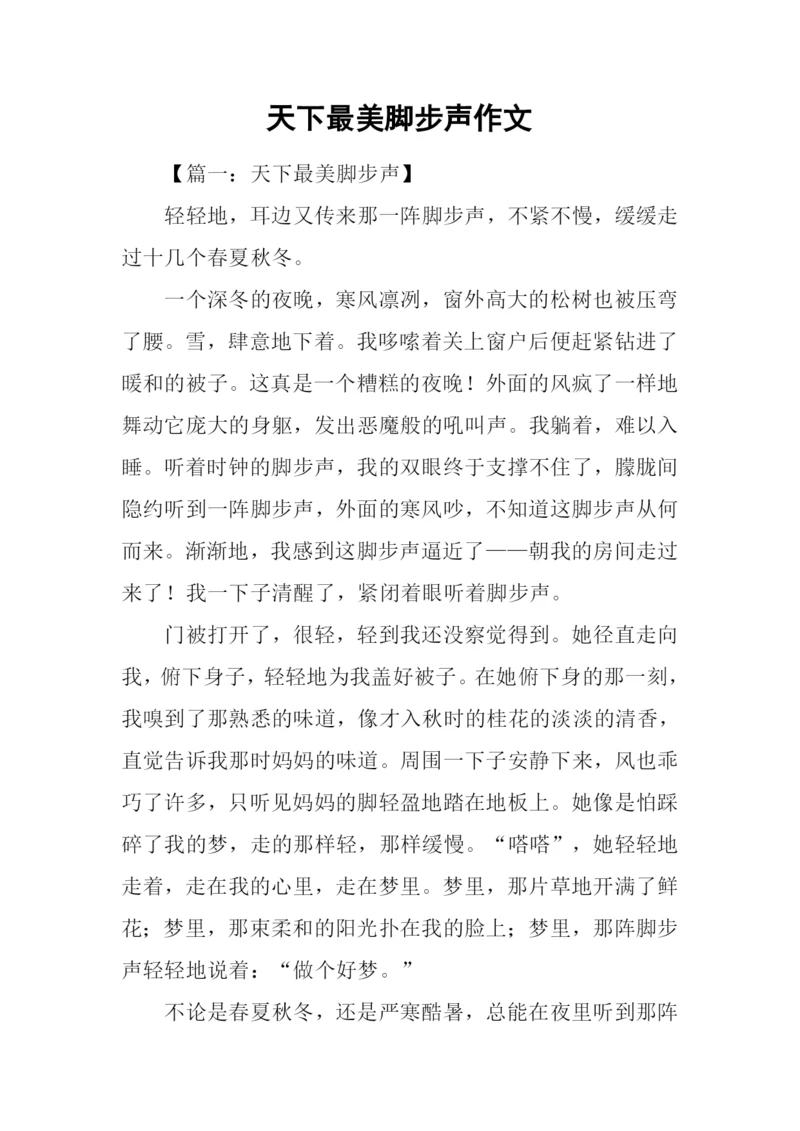 天下最美脚步声作文

【篇一：天下最美脚步声】

轻轻地，耳边又传来那一阵脚步声，不紧不慢，缓缓走过十几个春夏秋冬。

一个深冬的夜晚，寒风凛冽，窗外高大的松树也被压弯了腰。雪，肆意地下着。我哆嗦着关上窗户后便赶紧钻进了暖和的被子。这真是一个糟糕的夜晚！外面的风疯了一样地舞动它庞大的身躯，发出恶魔般的吼叫声。我躺着，难以入睡。听着时钟的脚步声，我的双眼终于支撑不住了，朦胧间隐约听到一阵脚步声，外面的寒风吵，不知道这脚步声从何而来。渐渐地，我感到这脚步声逼近了——朝我的房间走过来了！我一下子清醒了，紧闭着眼听着脚步声。

门被打开了，很轻，轻到我还没察觉得到。她径直走向我，俯下身子，轻轻地为我盖好被子。在她俯下身的那一刻，我嗅到了那熟悉的味道，像才入秋时的桂花的淡淡的清香，直觉告诉我那时妈妈的味道。周围一下子安静下来，风也乖巧了许多，只听见妈妈的脚轻盈地踏在地板上。她像是怕踩碎了我的梦，走的那样轻，那样缓慢。“嗒嗒”，她轻轻地走着，走在我的心里，走在梦里。梦里，那片草地开满了鲜花；梦里，那束柔和的阳光扑在我的脸上；梦里，那阵脚步声轻轻地说着：“做个好梦。”

不论是春夏秋冬，还是严寒酷暑，总能在夜里听到那阵